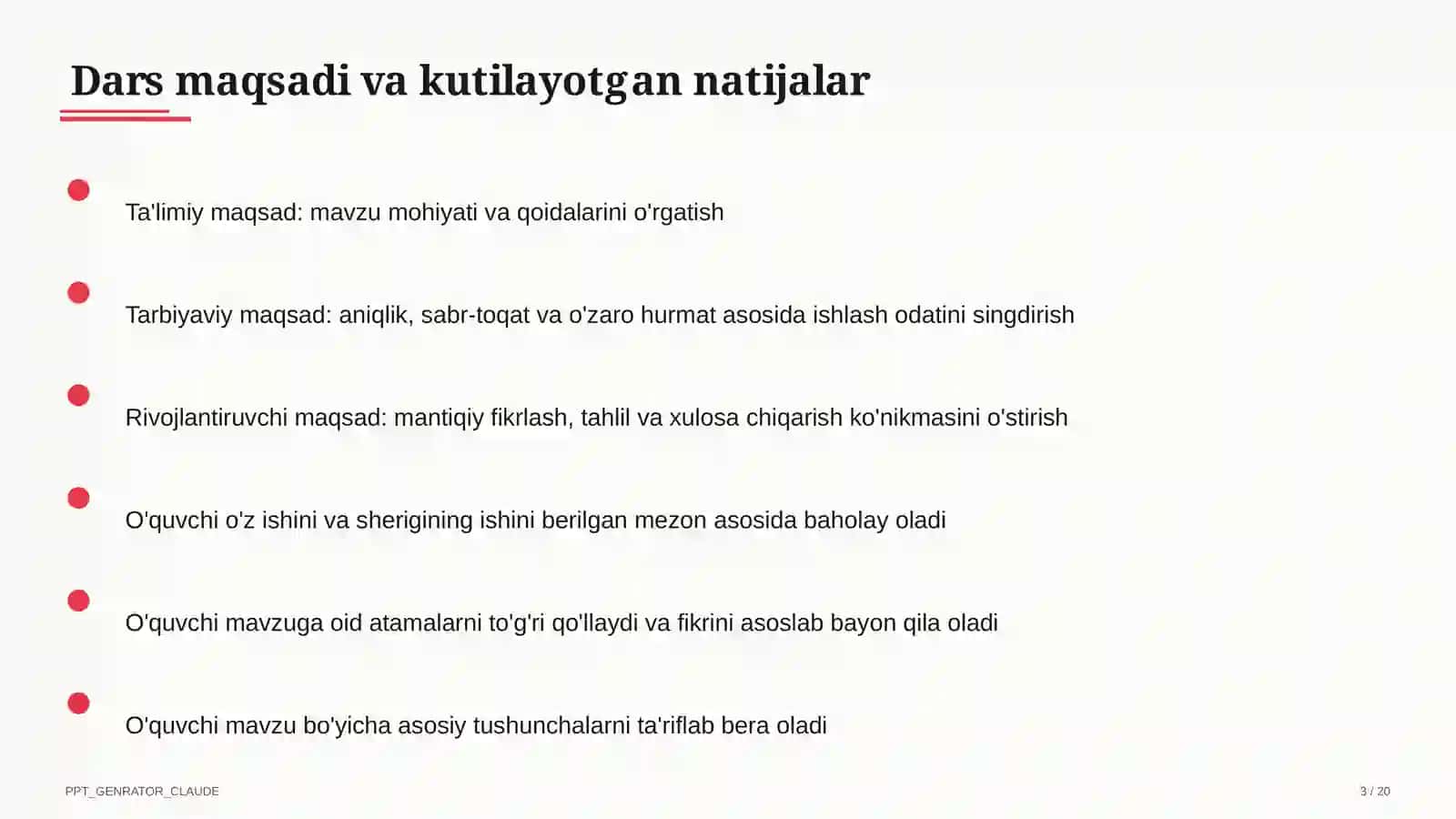 Dars maqsadi va kutilayotgan natijalar

Ta'limiy maqsad: mavzu mohiyati va qoidalarini o'rgatish

Tarbiyaviy maqsad: aniqlik, sabr-toqat va o'zaro hurmat asosida ishlash odatini singdirish

Rivojlantiruvchi maqsad: mantiqiy fikrlash, tahlil va xulosa chiqarish ko'nikmasini o'stirish

O'quvchi o'z ishini va sherigining ishini berilgan mezon asosida baholay oladi

O'quvchi mavzuga oid atamalarni to'g'ri qo'llaydi va fikrini asoslab bayon qila oladi

O'quvchi mavzu bo'yicha asosiy tushunchalarni ta'riflab bera oladi

PPT_GENRATOR_CLAUDE

3 / 20